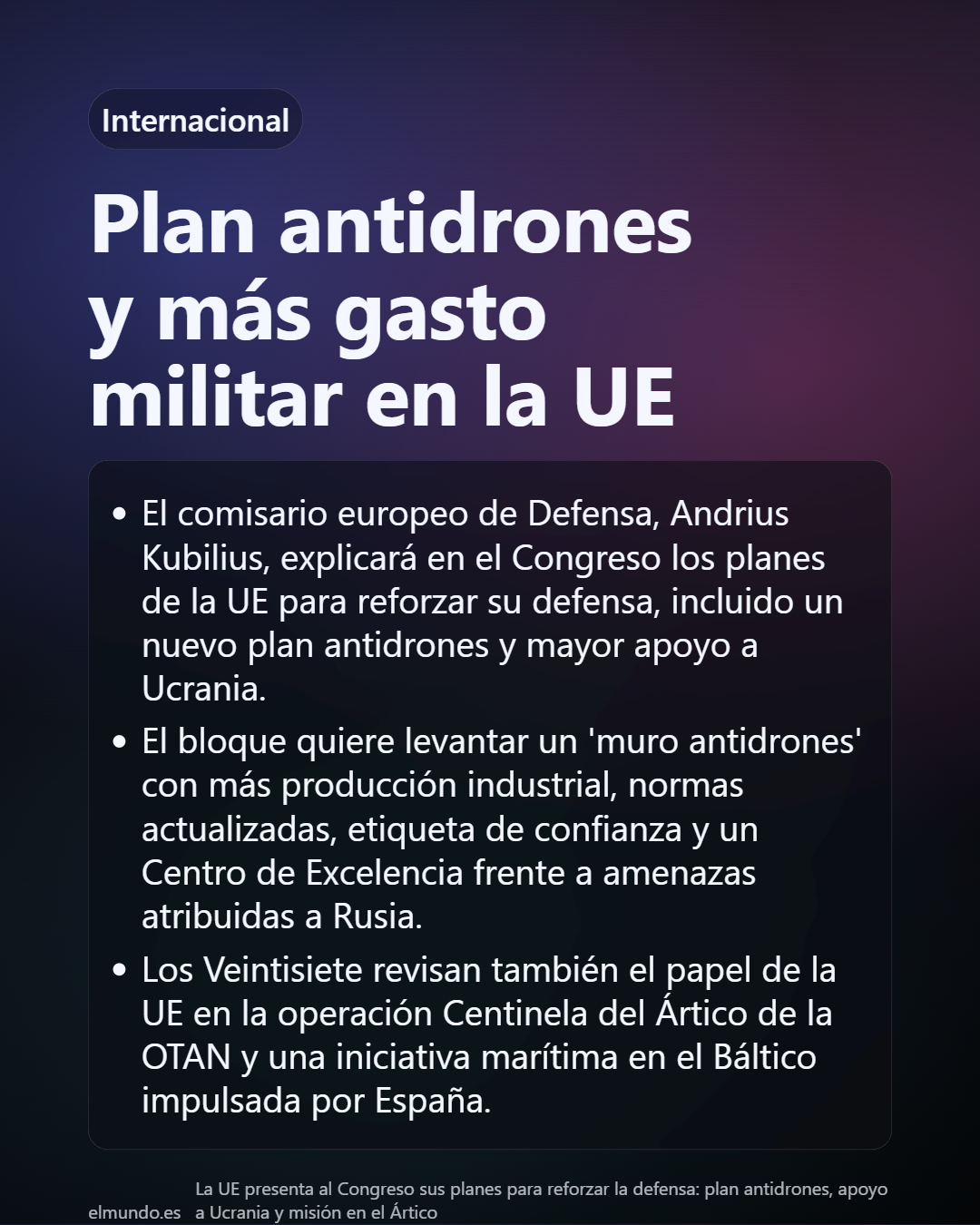 Internacional

Plan antidrones y más gasto militar en la UE

• El comisario europeo de Defensa, Andrius Kubilius, explicará en el Congreso los planes de la UE para reforzar su defensa, incluido un nuevo plan antidrones y mayor apoyo a Ucrania.
• El bloque quiere levantar un 'muro antidrones' con más producción industrial, normas actualizadas, etiqueta de confianza y un Centro de Excelencia frente a amenazas atribuidas a Rusia.
• Los Veintisiete revisan también el papel de la UE en la operación Centinela del Ártico de la OTAN y una iniciativa marítima en el Báltico impulsada por España.

elmundo.es

La UE presenta al Congreso sus planes para reforzar la defensa: plan antidrones, apoyo a Ucrania y misión en el Ártico